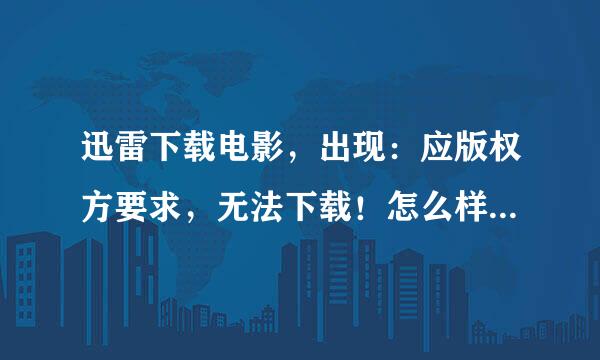 迅雷下载电影，出现：应版权方要求，无法下载！怎么样...